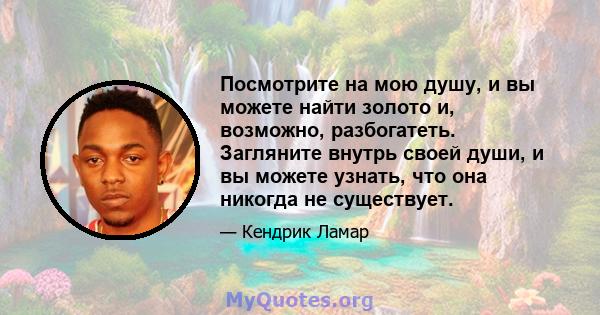 Посмотрите на мою душу, и вы можете найти золото и, возможно, разбогатеть. Загляните внутрь своей души, и вы можете узнать, что она никогда не существует.

— Кендрик Ламар

MyQuotes.org